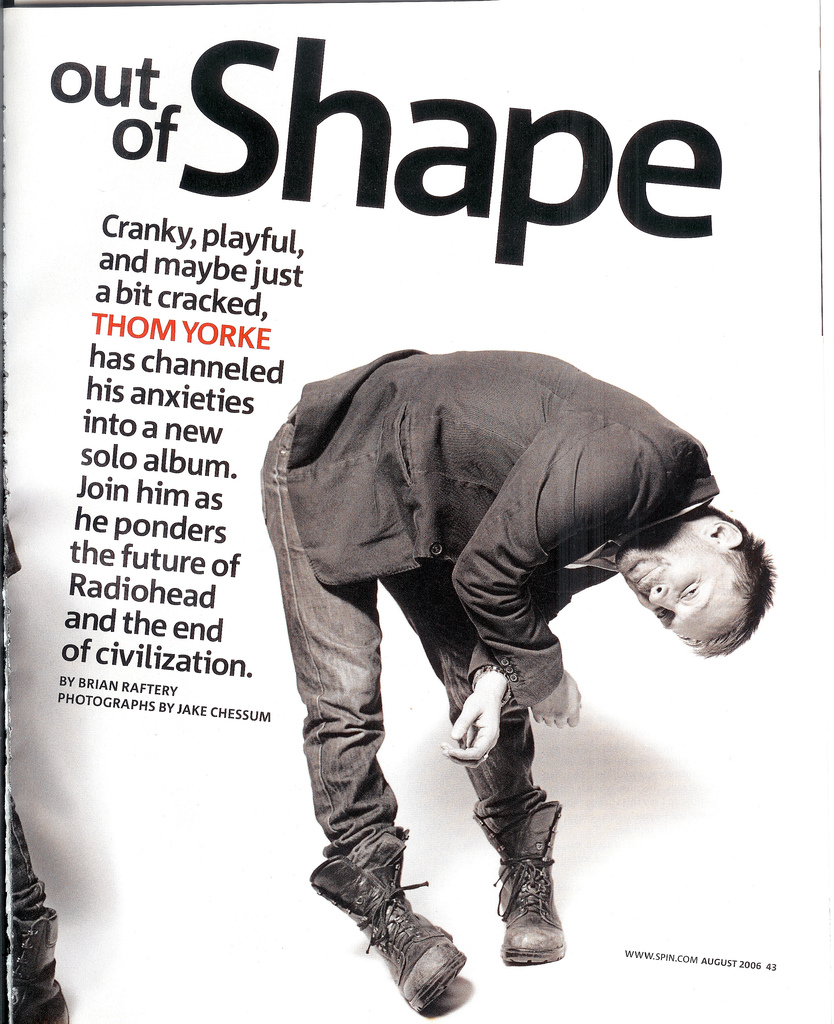 out of Shape

Cranky, playful, and maybe just a bit cracked, THOM YORKE has channeled his anxieties into a new solo album. Join him as he ponders the future of Radiohead and the end of civilization.

BY BRIAN RAFTERY
PHOTOGRAPHS BY JAKE CHESSUM

WWW.SPIN.COM AUGUST 2006 43